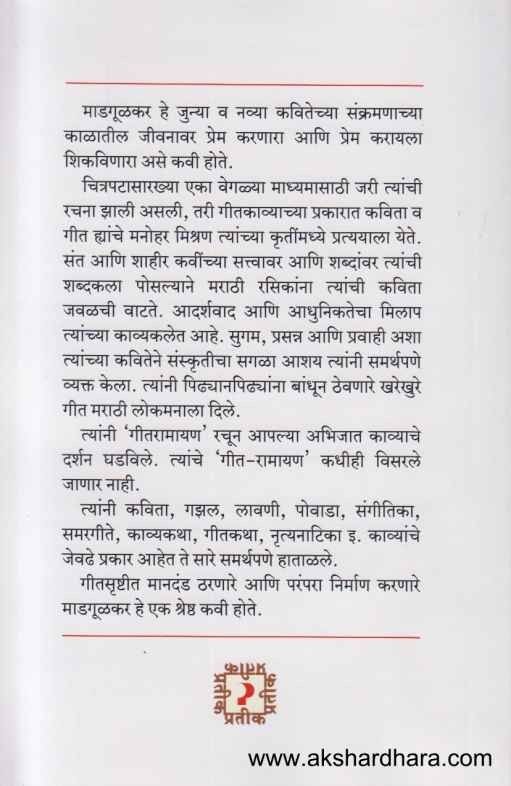 माडगूळकर हे जुन्या व नव्या कवितेच्या संक्रमणाच्या काळातील जीवनावर प्रेम करणारा आणि प्रेम करायला शिकविणारा असे कवी होते.

चित्रपटासारख्या एका वेगळ्या माध्यमासाठी जरी त्यांची रचना झाली असली, तरी गीतकाव्याच्या प्रकारात कविता व गीत ह्यांचे मनोहर मिश्रण त्यांच्या कृतींमध्ये प्रत्ययाला येते. संत आणि शाहीर कवींच्या सत्त्वावर आणि शब्दांवर त्यांची शब्दकला पोसल्याने मराठी रसिकांना त्यांची कविता जवळची वाटते. आदर्शवाद आणि आधुनिकतेचा मिलाप त्यांच्या काव्यकलेत आहे. सुगम, प्रसन्न आणि प्रवाही अशा त्यांच्या कवितेने संस्कृतीचा सगळा आशय त्यांनी समर्थपणे व्यक्त केला. त्यांनी पिढ्यानपिढ्यांना बांधून ठेवणारे खरेखुरे गीत मराठी लोकमनाला दिले.

त्यांनी 'गीतरामायण' रचून आपल्या अभिजात काव्याचे दर्शन घडविले. त्यांचे 'गीत-रामायण' कधीही विसरले जाणार नाही.

त्यांनी कविता, गझल, लावणी, पोवाडा, संगीतिका, समरगीते, काव्यकथा, गीतकथा, नृत्यनाटिका इ. काव्यांचे जेवढे प्रकार आहेत ते सारे समर्थपणे हाताळले.

गीतसृष्टीत मानदंड ठरणारे आणि परंपरा निर्माण करणारे माडगूळकर हे एक श्रेष्ठ कवी होते.

प्रतीक प्रतीक प्रतीक प्रतीक

www.akshardhara.com